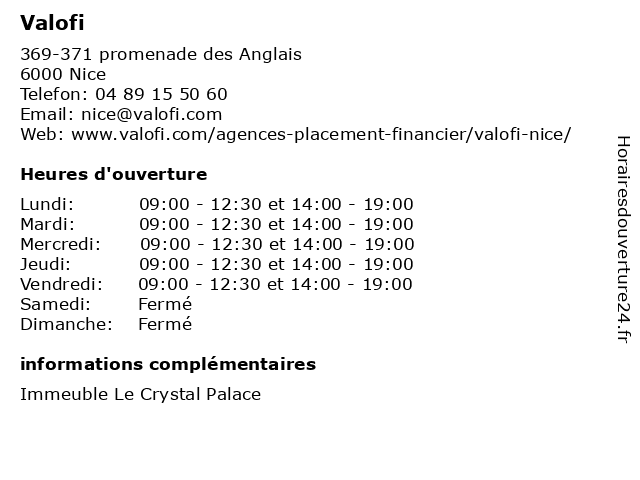 Valofi

369-371 promenade des Anglais
6000 Nice
Telefon: 04 89 15 50 60
Email: nice@valofi.com
Web: www.valofi.com/agences-placement-financier/valofi-nice/

Heures d'ouverture

| | |
|---|---|
| Lundi: | 09:00 - 12:30 et 14:00 - 19:00 |
| Mardi: | 09:00 - 12:30 et 14:00 - 19:00 |
| Mercredi: | 09:00 - 12:30 et 14:00 - 19:00 |
| Jeudi: | 09:00 - 12:30 et 14:00 - 19:00 |
| Vendredi: | 09:00 - 12:30 et 14:00 - 19:00 |
| Samedi: | Fermé |
| Dimanche: | Fermé |

informations complémentaires

Immeuble Le Crystal Palace

Horairesdouverture24.fr